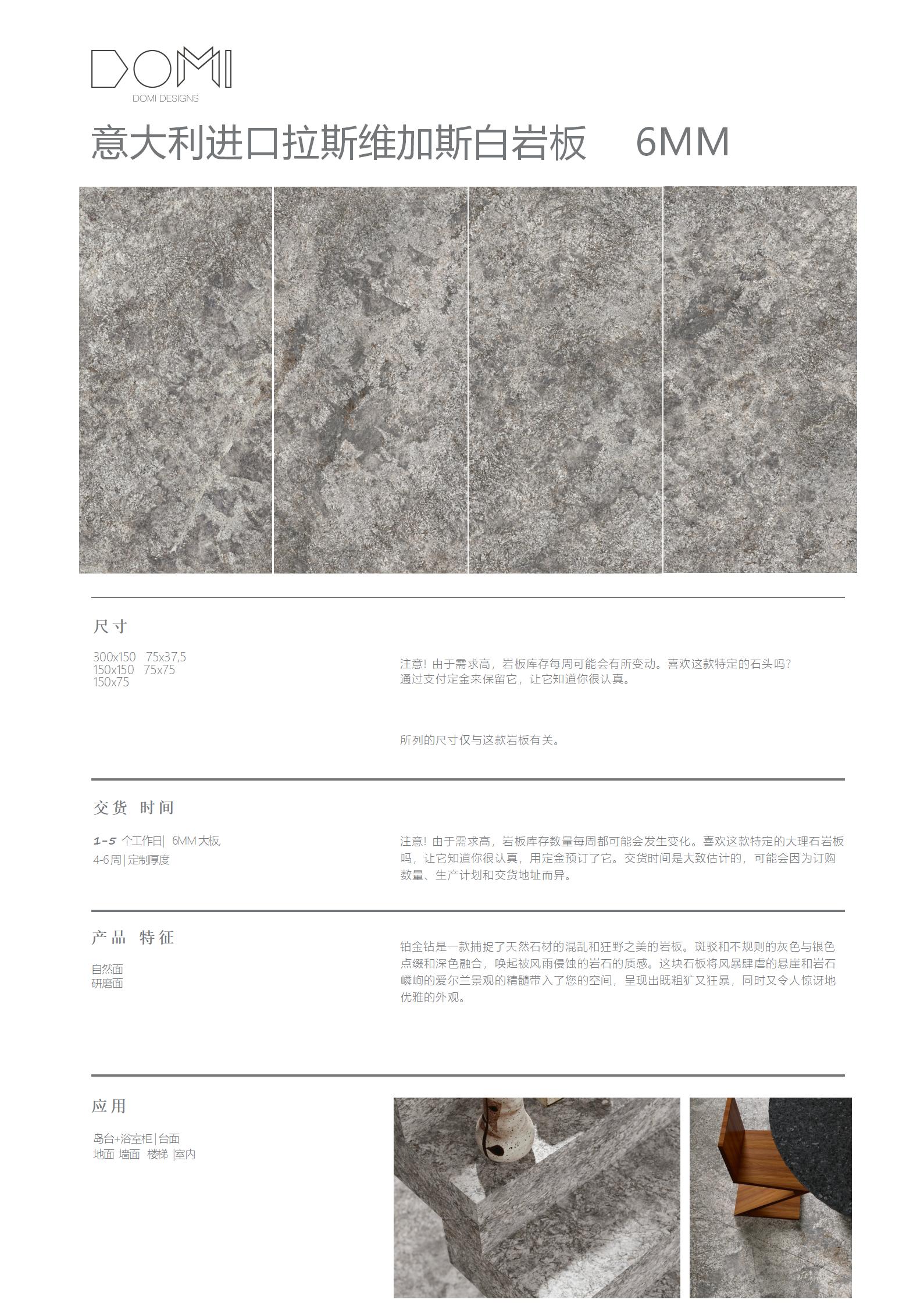 DOMI
DOMI DESIGNS

意大利进口拉斯维加斯白岩板 6MM

尺寸

300x150 75x37,5
150x150 75x75
150x75

注意！由于需求高，岩板库存每周可能会有所变动。喜欢这款特定的石头吗？通过支付定金来保留它，让它知道你很认真。

所列的尺寸仅与这款岩板有关。

交货 时间

1-5 个工作日| 6MM 大板,
4-6周|定制厚度

注意！由于需求高，岩板库存数量每周都可能会发生变化。喜欢这款特定的大理石岩板吗，让它知道你很认真，用定金预订了它。交货时间是大致估计的，可能会因为订购数量、生产计划和交货地址而异。

产品 特征

自然面
研磨面

铂金钻是一款捕捉了天然石材的混乱和狂野之美的岩板。斑驳和不规则的灰色与银色点缀和深色融合，唤起被风雨侵蚀的岩石的质感。这块石板将风暴肆虐的悬崖和岩石嶙峋的爱尔兰景观的精髓带入了您的空间，呈现出既粗犷又狂暴，同时又令人惊讶地优雅的外观。

应用

岛台+浴室柜|台面
地面 墙面 楼梯 |室内